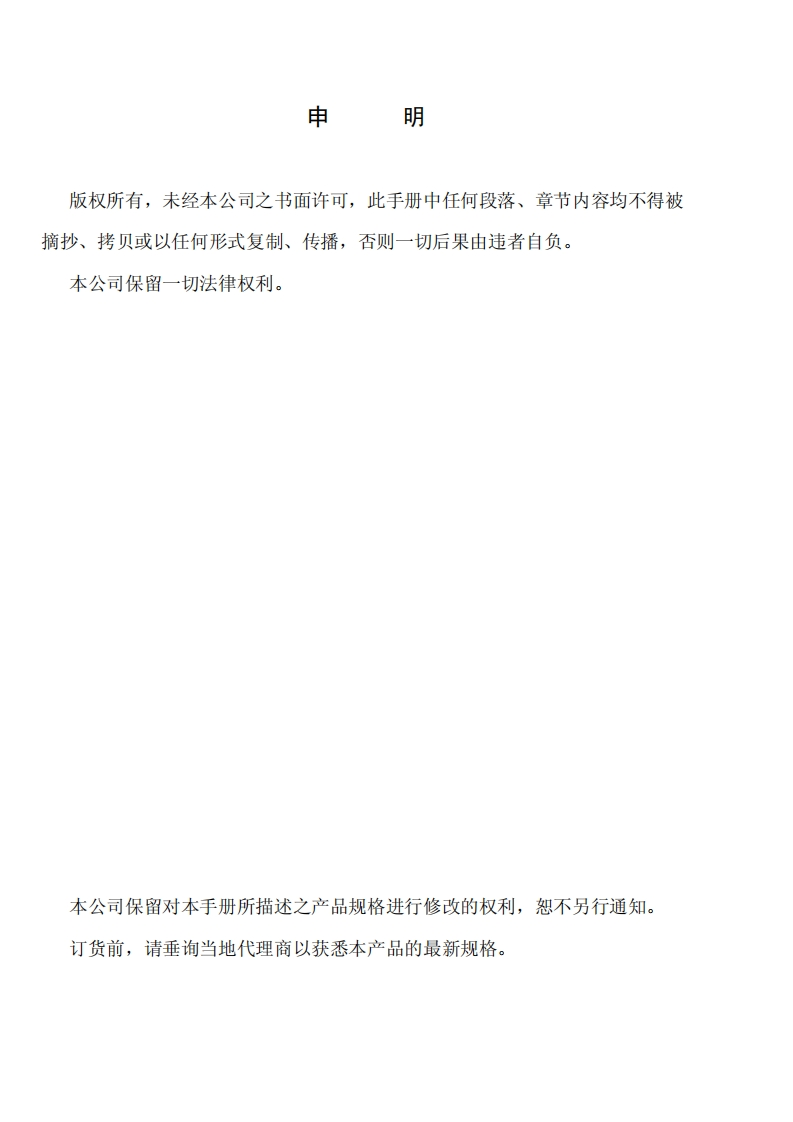 申　　明

版权所有，未经本公司之书面许可，此手册中任何段落、章节内容均不得被摘抄、拷贝或以任何形式复制、传播，否则一切后果由违者自负。

本公司保留一切法律权利。

本公司保留对本手册所描述之产品规格进行修改的权利，恕不另行通知。

订货前，请垂询当地代理商以获悉本产品的最新规格。